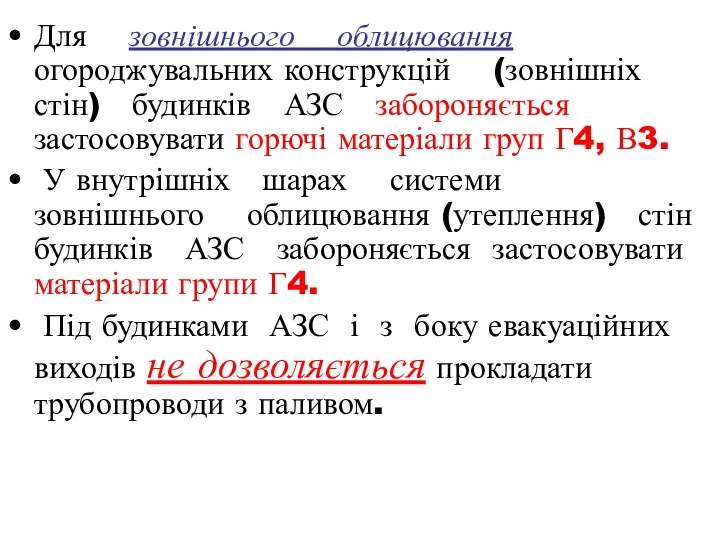 • Для зовнішнього облицювання огороджувальних конструкцій (зовнішніх стін) будинків АЗС забороняється застосовувати горючі матеріали груп Г4, В3.

• У внутрішніх шарах системи зовнішнього облицювання (утеплення) стін будинків АЗС забороняється застосовувати матеріали групи Г4.

• Під будинками АЗС і з боку евакуаційних виходів не дозволяється прокладати трубопроводи з паливом.